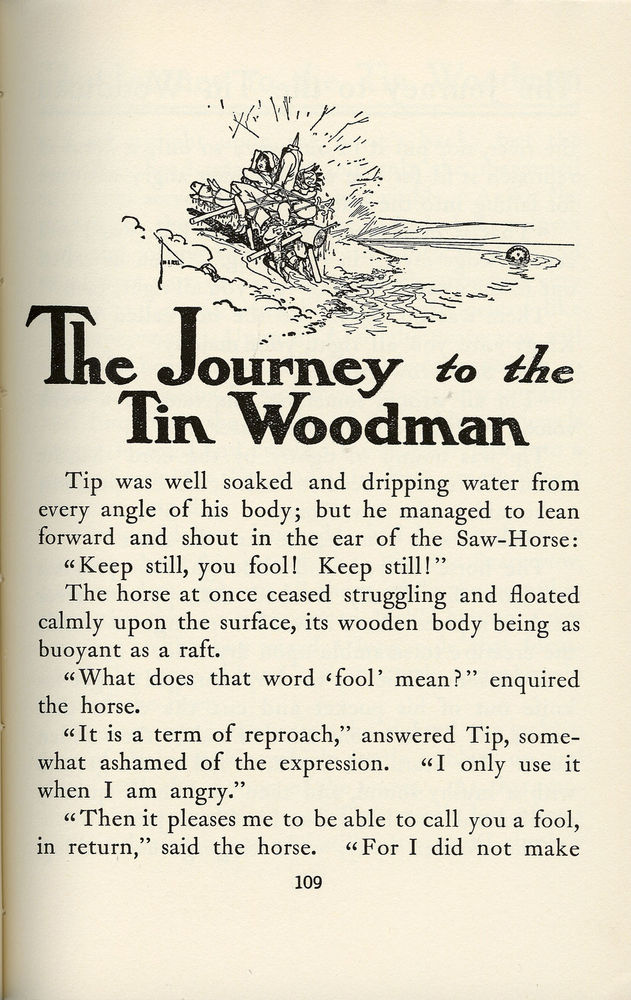 The Journey to the Tin Woodman

Tip was well soaked and dripping water from every angle of his body; but he managed to lean forward and shout in the ear of the Saw-Horse:

"Keep still, you fool! Keep still!"

The horse at once ceased struggling and floated calmly upon the surface, its wooden body being as buoyant as a raft.

"What does that word 'fool' mean?" enquired the horse.

"It is a term of reproach," answered Tip, somewhat ashamed of the expression. "I only use it when I am angry."

"Then it pleases me to be able to call you a fool, in return," said the horse. "For I did not make

109